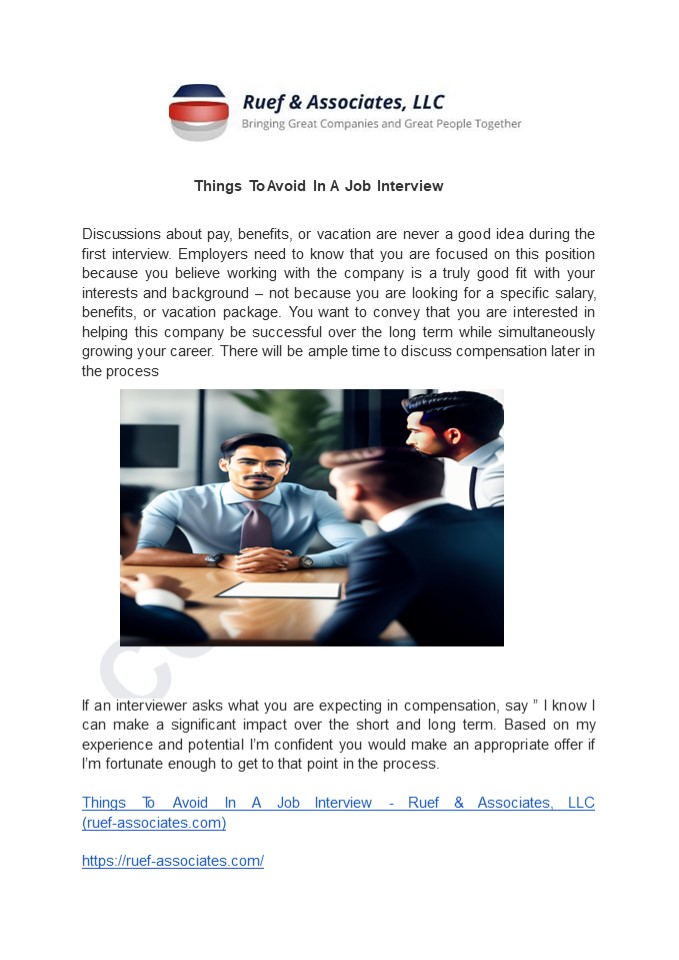 Ruef & Associates, LLC
Bringing Great Companies and Great People Together

Things To Avoid In A Job Interview

Discussions about pay, benefits, or vacation are never a good idea during the first interview. Employers need to know that you are focused on this position because you believe working with the company is a truly good fit with your interests and background – not because you are looking for a specific salary, benefits, or vacation package. You want to convey that you are interested in helping this company be successful over the long term while simultaneously growing your career. There will be ample time to discuss compensation later in the process

If an interviewer asks what you are expecting in compensation, say " I know I can make a significant impact over the short and long term. Based on my experience and potential I'm confident you would make an appropriate offer if I'm fortunate enough to get to that point in the process.

Things To Avoid In A Job Interview - Ruef & Associates, LLC (ruef-associates.com)

https://ruef-associates.com/